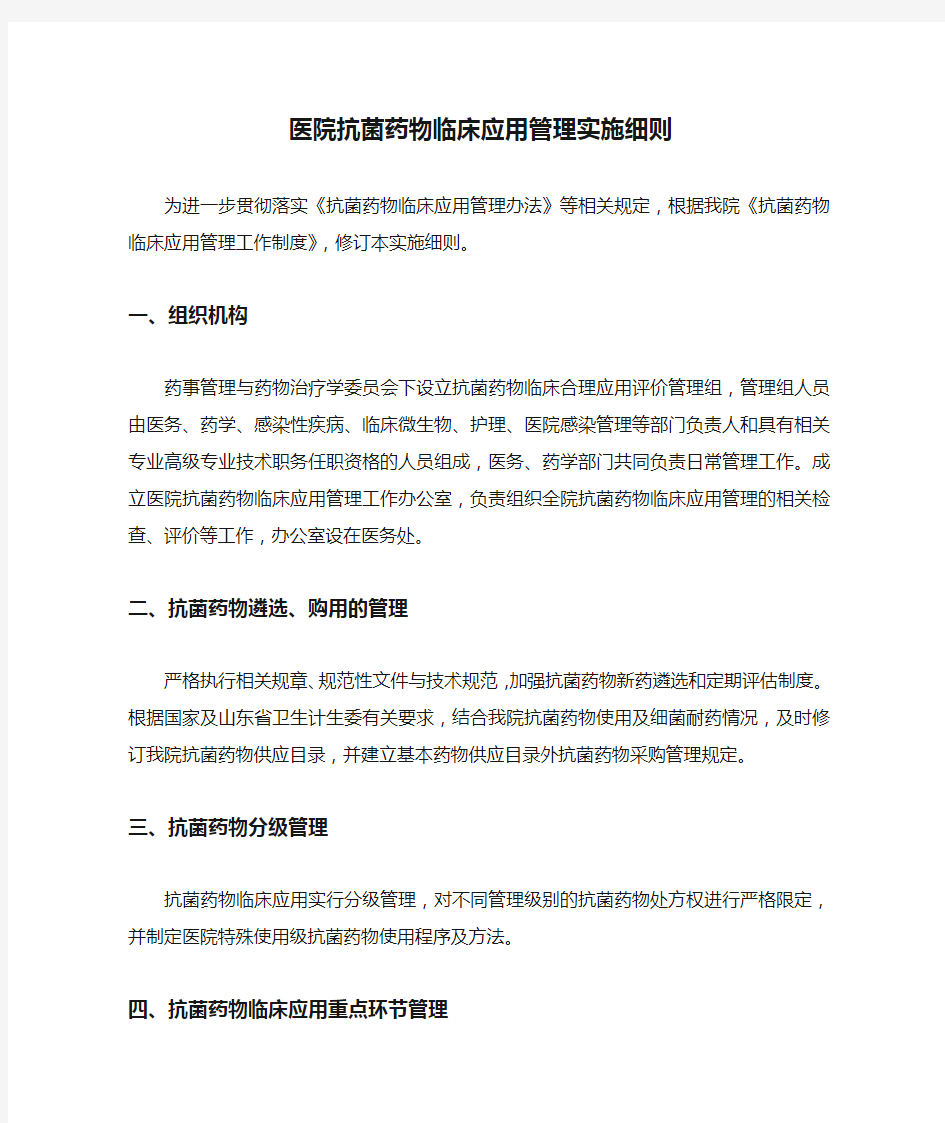 医院抗菌药物临床应用管理实施细则

为进一步贯彻落实《抗菌药物临床应用管理办法》等相关规定，根据我院《抗菌药物临床应用管理工作制度》，修订本实施细则。

一、组织机构

药事管理与药物治疗学委员会下设立抗菌药物临床合理应用评价管理组，管理组人员由医务、药学、感染性疾病、临床微生物、护理、医院感染管理等部门负责人和具有相关专业高级专业技术职务任职资格的人员组成，医务、药学部门共同负责日常管理工作。成立医院抗菌药物临床应用管理工作办公室，负责组织全院抗菌药物临床应用管理的相关检查、评价等工作，办公室设在医务处。

二、抗菌药物遴选、购用的管理

严格执行相关规章、规范性文件与技术规范，加强抗菌药物新药遴选和定期评估制度。根据国家及山东省卫生计生委有关要求，结合我院抗菌药物使用及细菌耐药情况，及时修订我院抗菌药物供应目录，并建立基本药物供应目录外抗菌药物采购管理规定。

三、抗菌药物分级管理

抗菌药物临床应用实行分级管理，对不同管理级别的抗菌药物处方权进行严格限定，并制定医院特殊使用级抗菌药物使用程序及方法。

四、抗菌药物临床应用重点环节管理